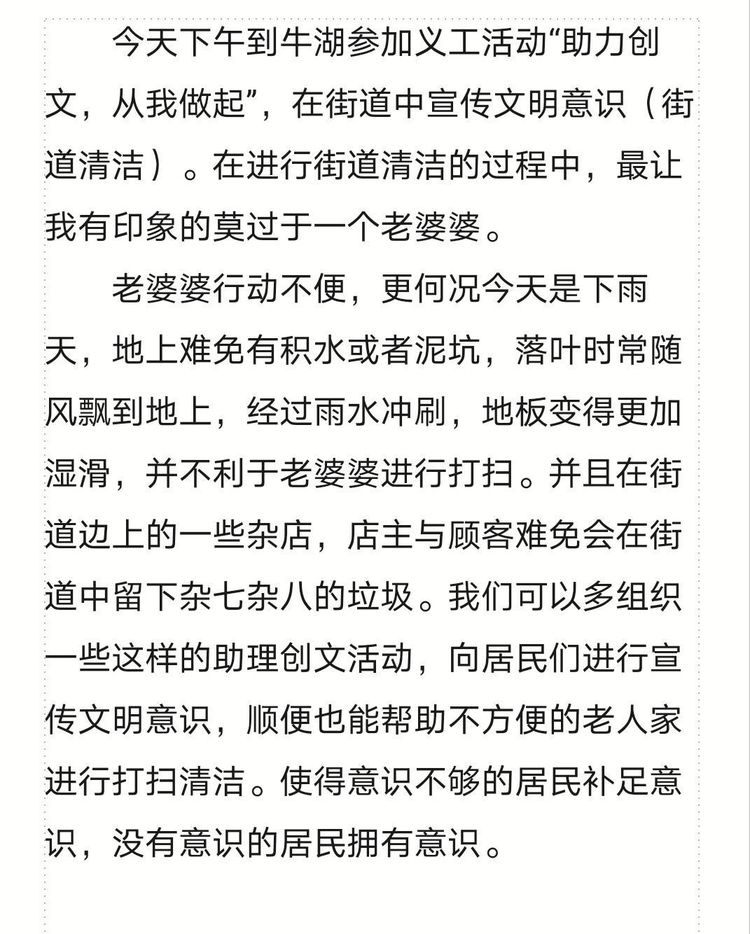 今天下午到牛湖参加义工活动“助力创文，从我做起”，在街道中宣传文明意识（街道清洁）。在进行街道清洁的过程中，最让我有印象的莫过于一个老婆婆。

老婆婆行动不便，更何况今天是下雨天，地上难免有积水或者泥坑，落叶时常随风飘到地上，经过雨水冲刷，地板变得更加湿滑，并不利于老婆婆进行打扫。并且在街道边上的一些杂店，店主与顾客难免会在街道中留下杂七杂八的垃圾。我们可以多组织一些这样的助理创文活动，向居民们进行宣传文明意识，顺便也能帮助不方便的老人家进行打扫清洁。使得意识不够的居民补足意识，没有意识的居民拥有意识。